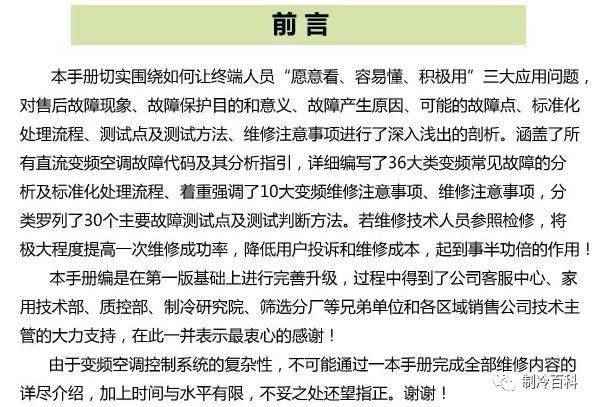 前言

本手册切实围绕如何让终端人员“愿意看、容易懂、积极用”三大应用问题，对售后故障现象、故障保护目的和意义、故障产生原因、可能的故障点、标准化处理流程、测试点及测试方法、维修注意事项进行了深入浅出的剖析。涵盖了所有直流变频空调故障代码及其分析指引，详细编写了36大类变频常见故障的分析及标准化处理流程、着重强调了10大变频维修注意事项、维修注意事项，分类罗列了30个主要故障测试点及测试判断方法。若维修技术人员参照检修，将极大程度提高一次维修成功率，降低用户投诉和维修成本，起到事半功倍的作用！

本手册编是在第一版基础上进行完善升级，过程中得到了公司客服中心、家用技术部、质控部、制冷研究院、筛选分厂等兄弟单位和各区域销售公司技术主管的大力支持，在此一并表示最衷心的感谢！

由于变频空调控制系统的复杂性，不可能通过一本手册完成全部维修内容的详尽介绍，加上时间与水平有限，不妥之处还望指正。谢谢！

制冷百科